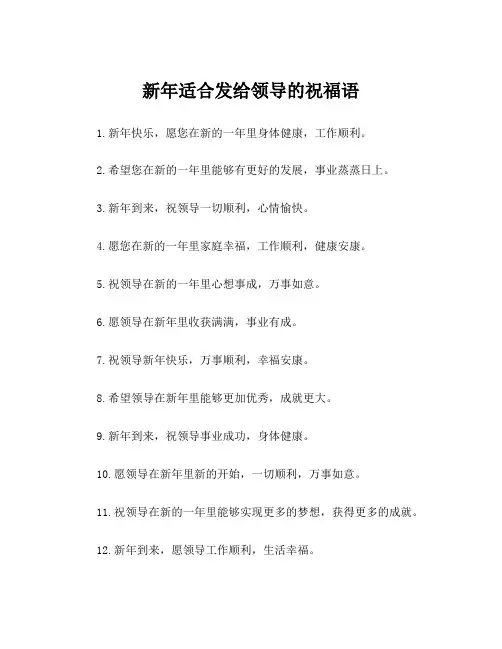 新年适合发给领导的祝福语

1. 新年快乐，愿您在新的一年里身体健康，工作顺利。

2. 希望您在新的一年里能够有更好的发展，事业蒸蒸日上。

3. 新年到来，祝领导一切顺利，心情愉快。

4. 愿您在新的一年里家庭幸福，工作顺利，健康安康。

5. 祝领导在新的一年里心想事成，万事如意。

6. 愿领导在新年里收获满满，事业有成。

7. 祝领导新年快乐，万事顺利，幸福安康。

8. 希望领导在新年里能够更加优秀，成就更大。

9. 新年到来，祝领导事业成功，身体健康。

10. 愿领导在新年里新的开始，一切顺利，万事如意。

11. 祝领导在新的一年里能够实现更多的梦想，获得更多的成就。

12. 新年到来，愿领导工作顺利，生活幸福。